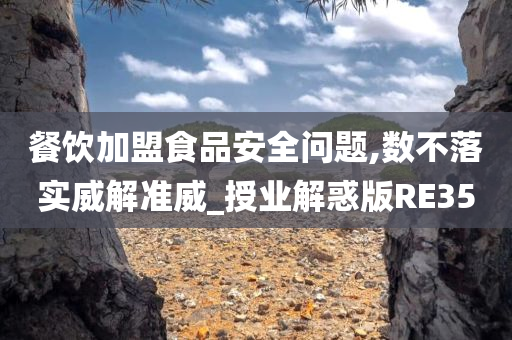 餐饮加盟食品安全问题,数不落实威解准威_授业解惑版RE35